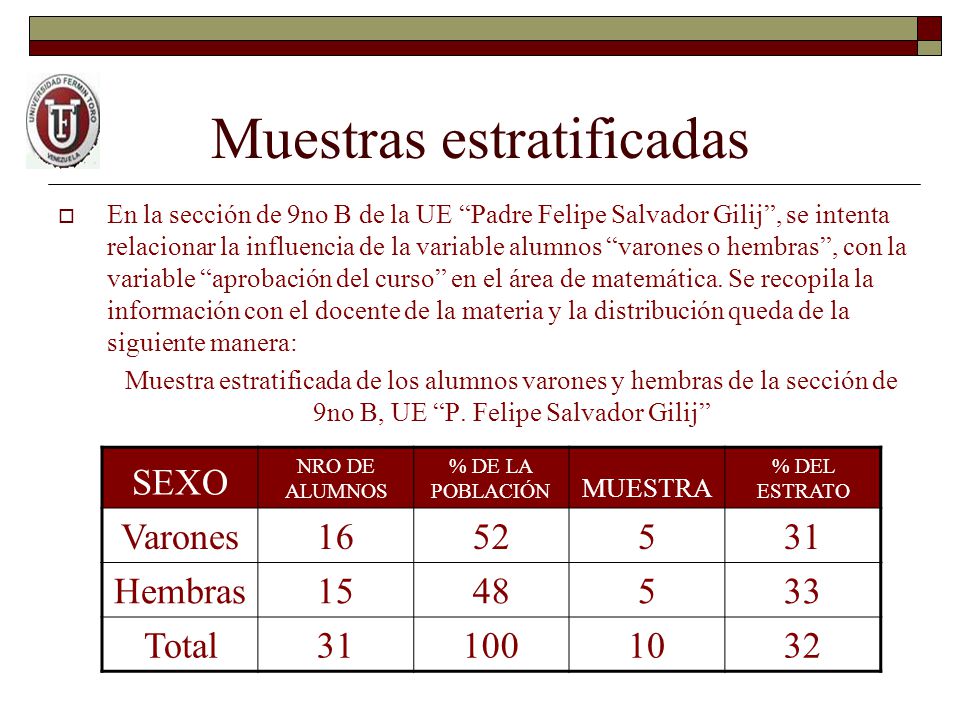 UNIVERSIDAD FERMIN TORO
VENEZUELA

Muestras estratificadas

En la sección de 9no B de la UE “Padre Felipe Salvador Gilij”, se intenta relacionar la influencia de la variable alumnos “varones o hembras”, con la variable “aprobación del curso” en el área de matemática. Se recopila la información con el docente de la materia y la distribución queda de la siguiente manera:

Muestra estratificada de los alumnos varones y hembras de la sección de 9no B, UE “P. Felipe Salvador Gilij”

| SEXO | NRO DE ALUMNOS | % DE LA POBLACIÓN | MUESTRA | % DEL ESTRATO |
|---|---|---|---|---|
| Varones | 16 | 52 | 5 | 31 |
| Hembras | 15 | 48 | 5 | 33 |
| Total | 31 | 100 | 10 | 32 |